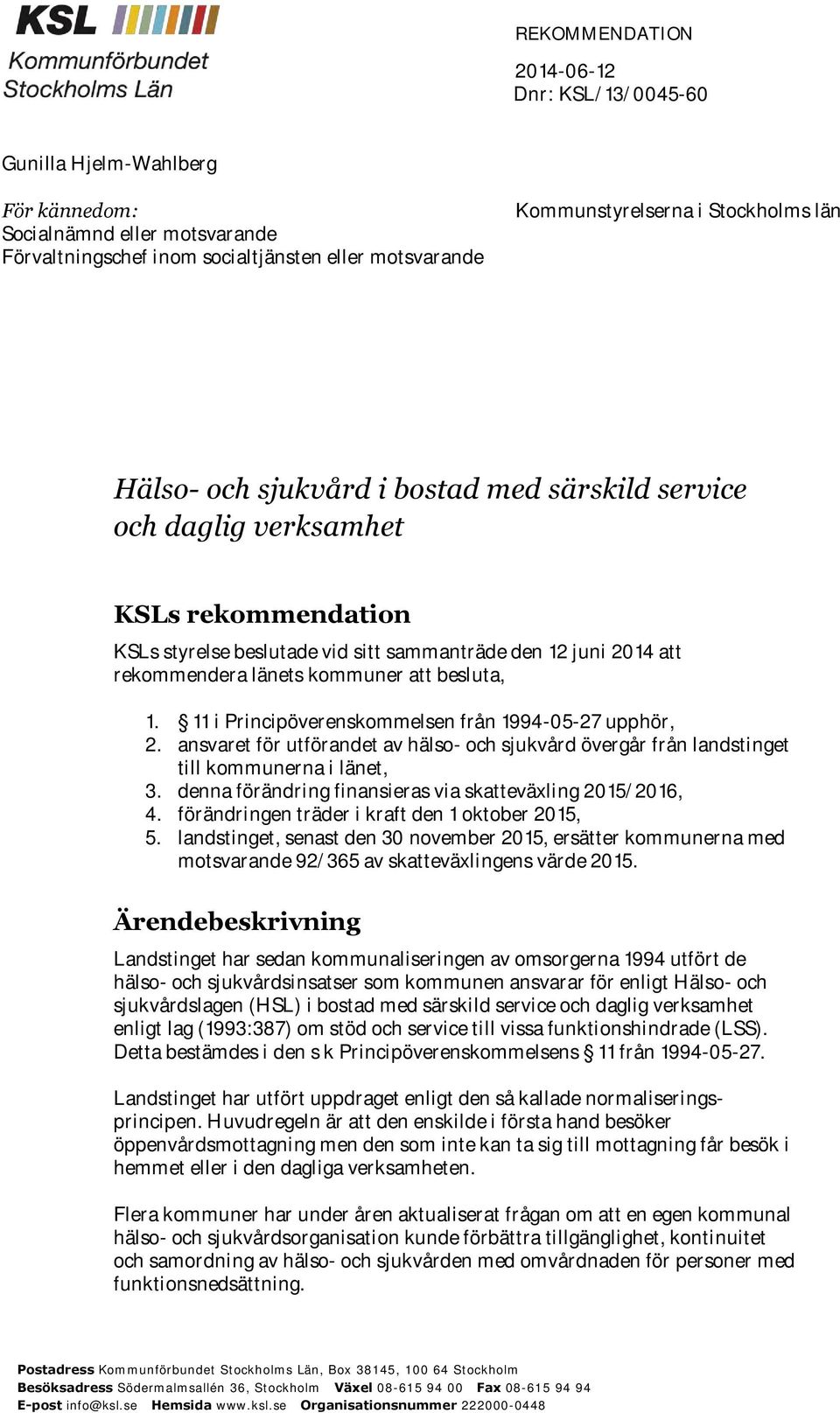 KSL
Kommunförbundet
Stockholms Län

REKOMMENDATION

2014-06-12
Dnr: KSL/13/0045-60

Gunilla Hjelm-Wahlberg

För kännedom:
Socialnämnd eller motsvarande
Förvaltningschef inom socialtjänsten eller motsvarande

Kommunstyrelserna i Stockholms län

Hälso- och sjukvård i bostad med särskild service och daglig verksamhet

KSLs rekommendation

KSLs styrelse beslutade vid sitt sammanträde den 12 juni 2014 att rekommendera länets kommuner att besluta,

1. § 11 i Principöverenskommelsen från 1994-05-27 upphör,
2. ansvaret för utförandet av hälso- och sjukvård övergår från landstinget till kommunerna i länet,
3. denna förändring finansieras via skatteväxling 2015/2016,
4. förändringen träder i kraft den 1 oktober 2015,
5. landstinget, senast den 30 november 2015, ersätter kommunerna med motsvarande 92/365 av skatteväxlingens värde 2015.

Ärendebeskrivning

Landstinget har sedan kommunaliseringen av omsorgerna 1994 utfört de hälso- och sjukvårdsinsatser som kommunen ansvarar för enligt Hälso- och sjukvårdslagen (HSL) i bostad med särskild service och daglig verksamhet enligt lag (1993:387) om stöd och service till vissa funktionshindrade (LSS). Detta bestämdes i den s k Principöverenskommelsens § 11 från 1994-05-27.

Landstinget har utfört uppdraget enligt den så kallade normaliseringsprincipen. Huvudregeln är att den enskilde i första hand besöker öppenvårdsmottagning men den som inte kan ta sig till mottagning får besök i hemmet eller i den dagliga verksamheten.

Flera kommuner har under åren aktualiserat frågan om att en egen kommunal hälso- och sjukvårdsorganisation kunde förbättra tillgänglighet, kontinuitet och samordning av hälso- och sjukvården med omvårdnaden för personer med funktionsnedsättning.

Postadress Kommunförbundet Stockholms Län, Box 38145, 100 64 Stockholm
Besöksadress Södermalmsallén 36, Stockholm Växel 08-615 94 00 Fax 08-615 94 94
E-post info@ksl.se Hemsida www.ksl.se Organisationsnummer 222000-0448